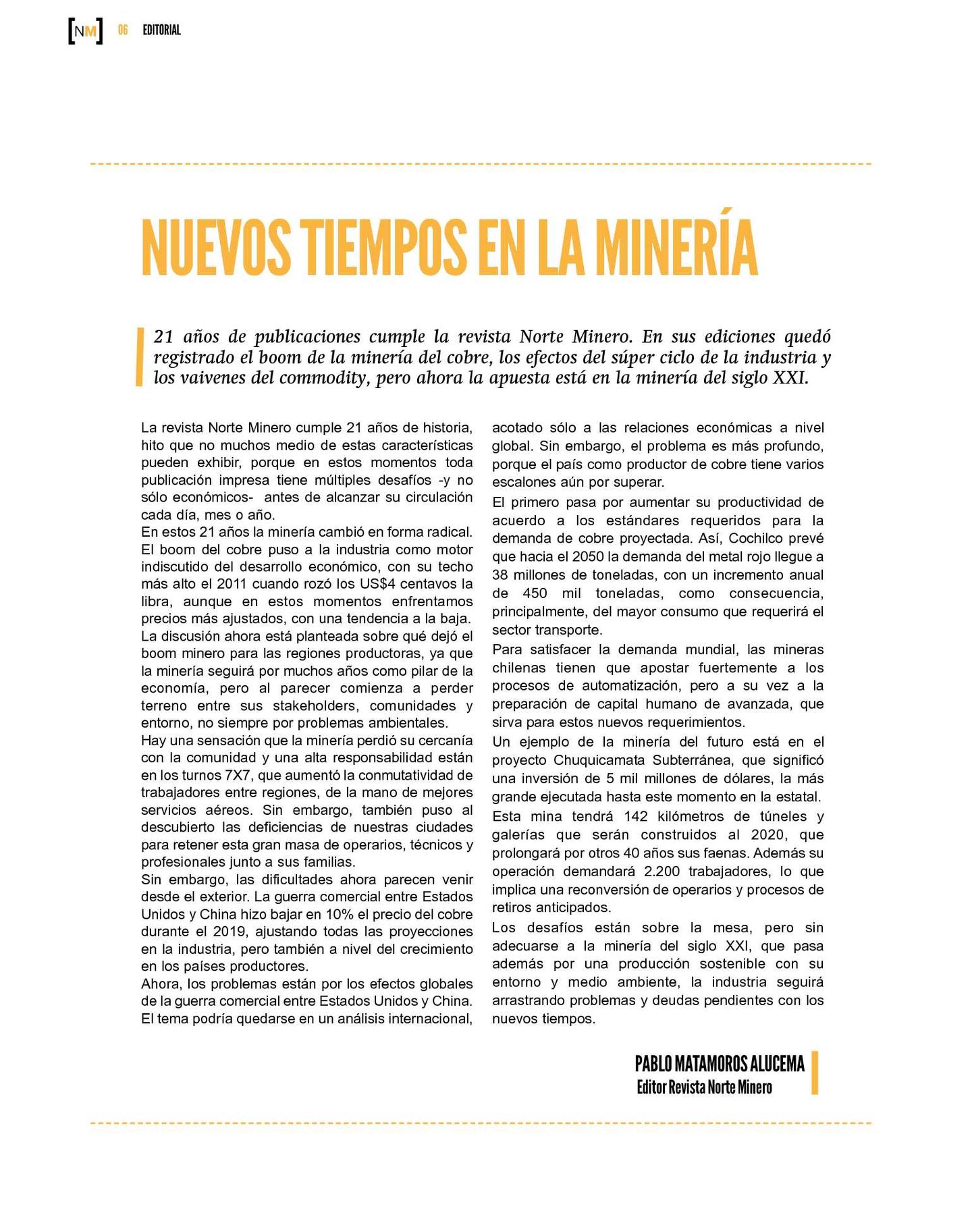 [NM] 06 EDITORIAL

NUEVOS TIEMPOS EN LA MINERÍA

21 años de publicaciones cumple la revista Norte Minero. En sus ediciones quedó registrado el boom de la minería del cobre, los efectos del súper ciclo de la industria y los vaivenes del commodity, pero ahora la apuesta está en la minería del siglo XXI.

La revista Norte Minero cumple 21 años de historia, hito que no muchos medio de estas características pueden exhibir, porque en estos momentos toda publicación impresa tiene múltiples desafíos -y no sólo económicos- antes de alcanzar su circulación cada día, mes o año.

En estos 21 años la minería cambió en forma radical. El boom del cobre puso a la industria como motor indiscutido del desarrollo económico, con su techo más alto el 2011 cuando rozó los US$4 centavos la libra, aunque en estos momentos enfrentamos precios más ajustados, con una tendencia a la baja.

La discusión ahora está planteada sobre qué dejó el boom minero para las regiones productoras, ya que la minería seguirá por muchos años como pilar de la economía, pero al parecer comienza a perder terreno entre sus stakeholders, comunidades y entorno, no siempre por problemas ambientales.

Hay una sensación que la minería perdió su cercanía con la comunidad y una alta responsabilidad están en los turnos 7X7, que aumentó la conmutatividad de trabajadores entre regiones, de la mano de mejores servicios aéreos. Sin embargo, también puso al descubierto las deficiencias de nuestras ciudades para retener esta gran masa de operarios, técnicos y profesionales junto a sus familias.

Sin embargo, las dificultades ahora parecen venir desde el exterior. La guerra comercial entre Estados Unidos y China hizo bajar en 10% el precio del cobre durante el 2019, ajustando todas las proyecciones en la industria, pero también a nivel del crecimiento en los países productores.

Ahora, los problemas están por los efectos globales de la guerra comercial entre Estados Unidos y China. El tema podría quedarse en un análisis internacional, acotado sólo a las relaciones económicas a nivel global. Sin embargo, el problema es más profundo, porque el país como productor de cobre tiene varios escalones aún por superar.

El primero pasa por aumentar su productividad de acuerdo a los estándares requeridos para la demanda de cobre proyectada. Así, Cochilco prevé que hacia el 2050 la demanda del metal rojo llegue a 38 millones de toneladas, con un incremento anual de 450 mil toneladas, como consecuencia, principalmente, del mayor consumo que requerirá el sector transporte.

Para satisfacer la demanda mundial, las mineras chilenas tienen que apostar fuertemente a los procesos de automatización, pero a su vez a la preparación de capital humano de avanzada, que sirva para estos nuevos requerimientos.

Un ejemplo de la minería del futuro está en el proyecto Chuquicamata Subterránea, que significó una inversión de 5 mil millones de dólares, la más grande ejecutada hasta este momento en la estatal.

Esta mina tendrá 142 kilómetros de túneles y galerías que serán construidos al 2020, que prolongará por otros 40 años sus faenas. Además su operación demandará 2.200 trabajadores, lo que implica una reconversión de operarios y procesos de retiros anticipados.

Los desafíos están sobre la mesa, pero sin adecuarse a la minería del siglo XXI, que pasa además por una producción sostenible con su entorno y medio ambiente, la industria seguirá arrastrando problemas y deudas pendientes con los nuevos tiempos.

PABLO MATAMOROS ALUCEMA
Editor Revista Norte Minero